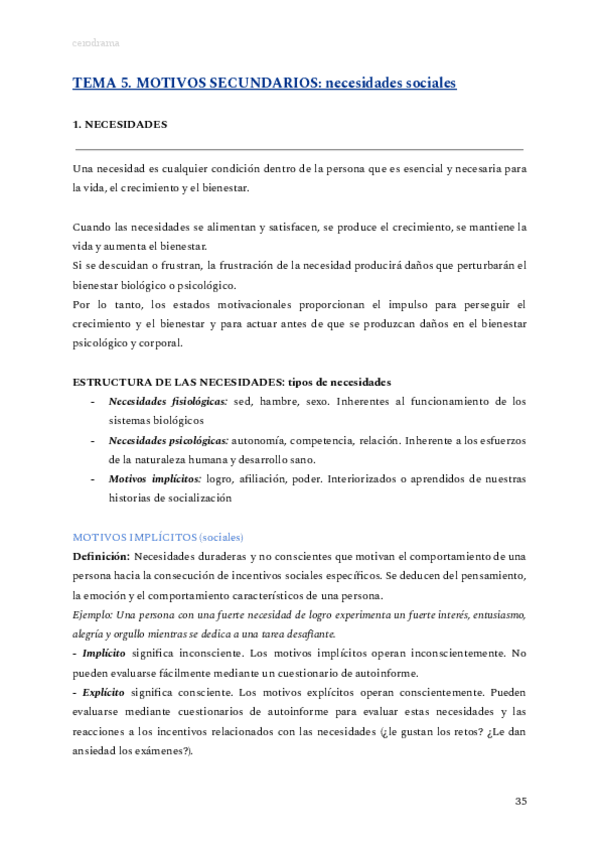 cerodrama

TEMA 5. MOTIVOS SECUNDARIOS: necesidades sociales

1. NECESIDADES

Una necesidad es cualquier condición dentro de la persona que es esencial y necesaria para la vida, el crecimiento y el bienestar.

Cuando las necesidades se alimentan y satisfacen, se produce el crecimiento, se mantiene la vida y aumenta el bienestar.
Si se descuidan o frustran, la frustración de la necesidad producirá daños que perturbarán el bienestar biológico o psicológico.
Por lo tanto, los estados motivacionales proporcionan el impulso para perseguir el crecimiento y el bienestar y para actuar antes de que se produzcan daños en el bienestar psicológico y corporal.

ESTRUCTURA DE LAS NECESIDADES: tipos de necesidades
- Necesidades fisiológicas: sed, hambre, sexo. Inherentes al funcionamiento de los sistemas biológicos
- Necesidades psicológicas: autonomía, competencia, relación. Inherente a los esfuerzos de la naturaleza humana y desarrollo sano.
- Motivos implícitos: logro, afiliación, poder. Interiorizados o aprendidos de nuestras historias de socialización

MOTIVOS IMPLÍCITOS (sociales)
Definición: Necesidades duraderas y no conscientes que motivan el comportamiento de una persona hacia la consecución de incentivos sociales específicos. Se deducen del pensamiento, la emoción y el comportamiento característicos de una persona.
Ejemplo: Una persona con una fuerte necesidad de logro experimenta un fuerte interés, entusiasmo, alegría y orgullo mientras se dedica a una tarea desafiante.
- Implícito significa inconsciente. Los motivos implícitos operan inconscientemente. No pueden evaluarse fácilmente mediante un cuestionario de autoinforme.
- Explícito significa consciente. Los motivos explícitos operan conscientemente. Pueden evaluarse mediante cuestionarios de autoinforme para evaluar estas necesidades y las reacciones a los incentivos relacionados con las necesidades (¿le gustan los retos? ¿Le dan ansiedad los exámenes?).

35